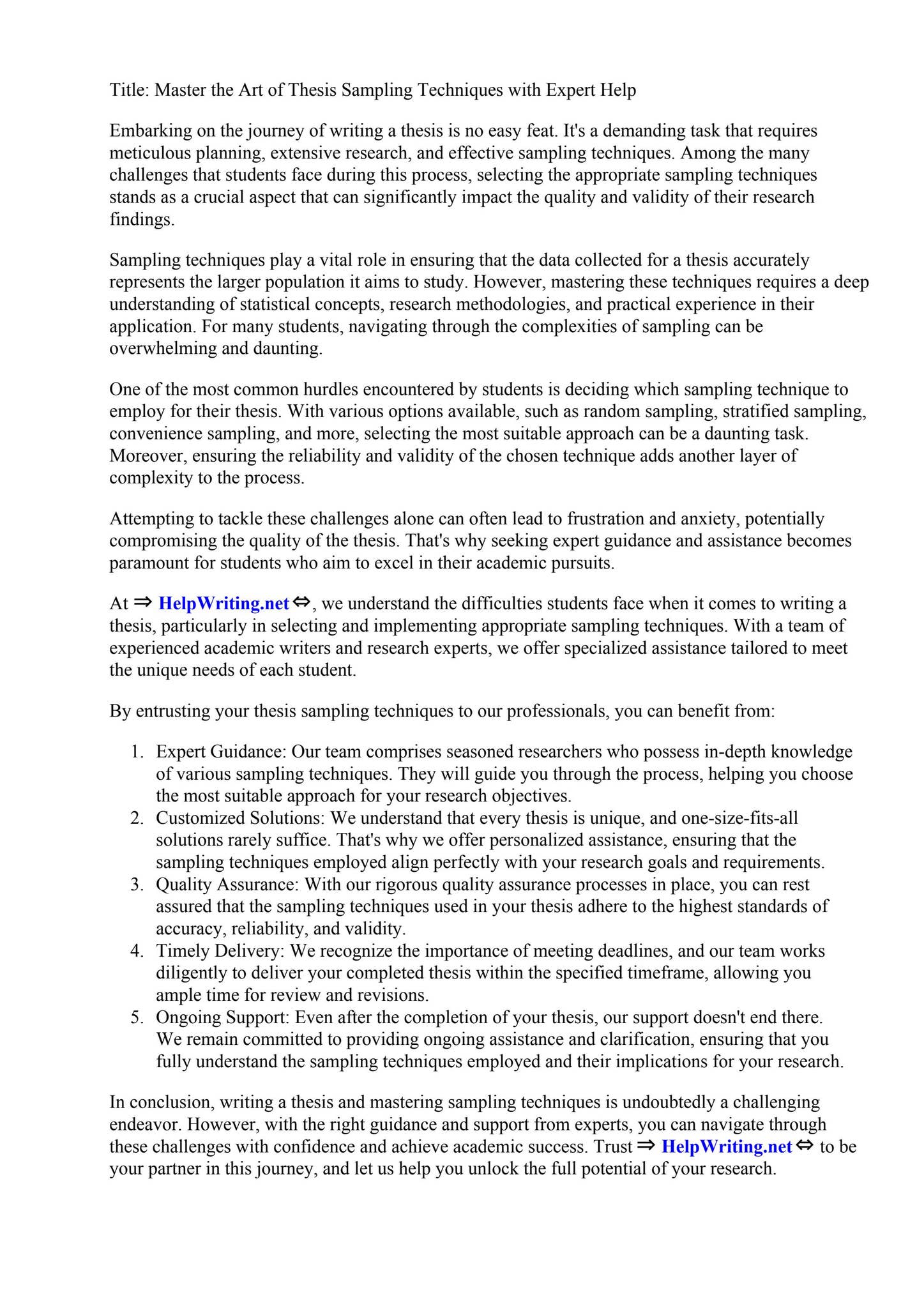 Title: Master the Art of Thesis Sampling Techniques with Expert Help

Embarking on the journey of writing a thesis is no easy feat. It's a demanding task that requires meticulous planning, extensive research, and effective sampling techniques. Among the many challenges that students face during this process, selecting the appropriate sampling techniques stands as a crucial aspect that can significantly impact the quality and validity of their research findings.

Sampling techniques play a vital role in ensuring that the data collected for a thesis accurately represents the larger population it aims to study. However, mastering these techniques requires a deep understanding of statistical concepts, research methodologies, and practical experience in their application. For many students, navigating through the complexities of sampling can be overwhelming and daunting.

One of the most common hurdles encountered by students is deciding which sampling technique to employ for their thesis. With various options available, such as random sampling, stratified sampling, convenience sampling, and more, selecting the most suitable approach can be a daunting task. Moreover, ensuring the reliability and validity of the chosen technique adds another layer of complexity to the process.

Attempting to tackle these challenges alone can often lead to frustration and anxiety, potentially compromising the quality of the thesis. That's why seeking expert guidance and assistance becomes paramount for students who aim to excel in their academic pursuits.

At ⇒ HelpWriting.net ⇔, we understand the difficulties students face when it comes to writing a thesis, particularly in selecting and implementing appropriate sampling techniques. With a team of experienced academic writers and research experts, we offer specialized assistance tailored to meet the unique needs of each student.

By entrusting your thesis sampling techniques to our professionals, you can benefit from:

1. Expert Guidance: Our team comprises seasoned researchers who possess in-depth knowledge of various sampling techniques. They will guide you through the process, helping you choose the most suitable approach for your research objectives.
2. Customized Solutions: We understand that every thesis is unique, and one-size-fits-all solutions rarely suffice. That's why we offer personalized assistance, ensuring that the sampling techniques employed align perfectly with your research goals and requirements.
3. Quality Assurance: With our rigorous quality assurance processes in place, you can rest assured that the sampling techniques used in your thesis adhere to the highest standards of accuracy, reliability, and validity.
4. Timely Delivery: We recognize the importance of meeting deadlines, and our team works diligently to deliver your completed thesis within the specified timeframe, allowing you ample time for review and revisions.
5. Ongoing Support: Even after the completion of your thesis, our support doesn't end there. We remain committed to providing ongoing assistance and clarification, ensuring that you fully understand the sampling techniques employed and their implications for your research.

In conclusion, writing a thesis and mastering sampling techniques is undoubtedly a challenging endeavor. However, with the right guidance and support from experts, you can navigate through these challenges with confidence and achieve academic success. Trust ⇒ HelpWriting.net ⇔ to be your partner in this journey, and let us help you unlock the full potential of your research.